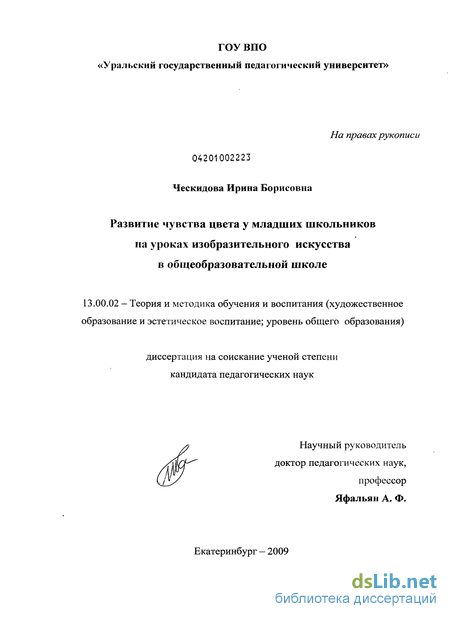 ГОУ ВПО
«Уральский государственный педагогический университет»

На правах рукописи

04201002223

Ческидова Ирина Борисовна

Развитие чувства цвета у младших школьников
на уроках изобразительного искусства
в общеобразовательной школе

13.00.02 – Теория и методика обучения и воспитания (художественное образование и эстетическое воспитание; уровень общего образования)

диссертация на соискание ученой степени
кандидата педагогических наук

Научный руководитель
доктор педагогических наук,
профессор
Яфальян А. Ф.

Екатеринбург – 2009

dsLib.net
библиотека диссертаций